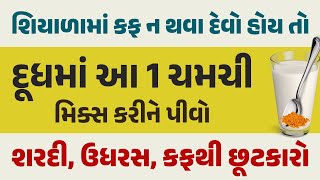 શિયાળામાં કફ ન થવા દેવો હોય તો

દૂધમાં આ 1 ચમચી

મિક્સ કરીને પીવો

શરદી, ઉધરસ, કફથી છૂટકારો